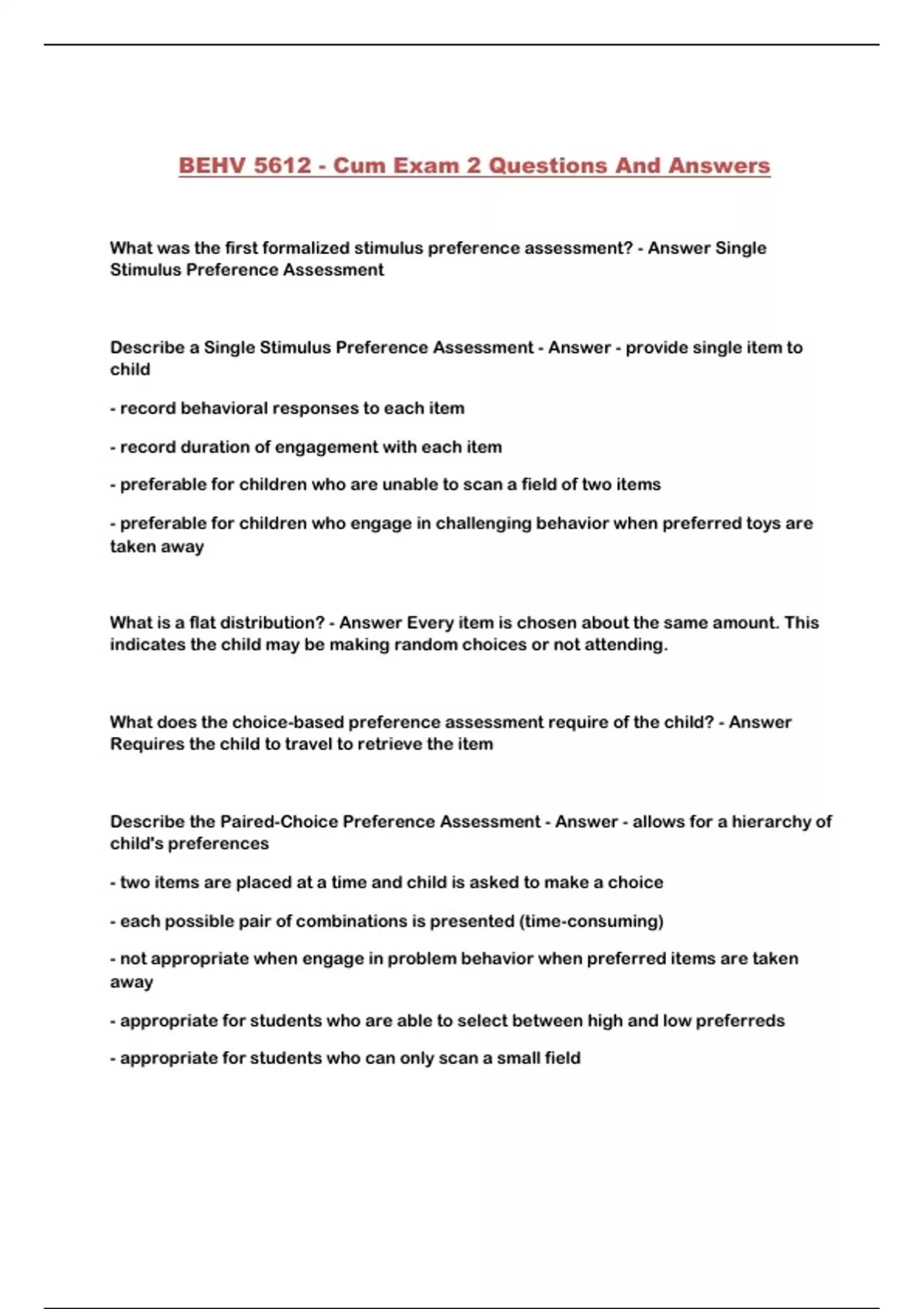 BEHV 5612 - Cum Exam 2 Questions And Answers

What was the first formalized stimulus preference assessment? - Answer Single Stimulus Preference Assessment

Describe a Single Stimulus Preference Assessment - Answer - provide single item to child

- record behavioral responses to each item

- record duration of engagement with each item

- preferable for children who are unable to scan a field of two items

- preferable for children who engage in challenging behavior when preferred toys are taken away

What is a flat distribution? - Answer Every item is chosen about the same amount. This indicates the child may be making random choices or not attending.

What does the choice-based preference assessment require of the child? - Answer Requires the child to travel to retrieve the item

Describe the Paired-Choice Preference Assessment - Answer - allows for a hierarchy of child's preferences

- two items are placed at a time and child is asked to make a choice

- each possible pair of combinations is presented (time-consuming)

- not appropriate when engage in problem behavior when preferred items are taken away

- appropriate for students who are able to select between high and low preferreds

- appropriate for students who can only scan a small field